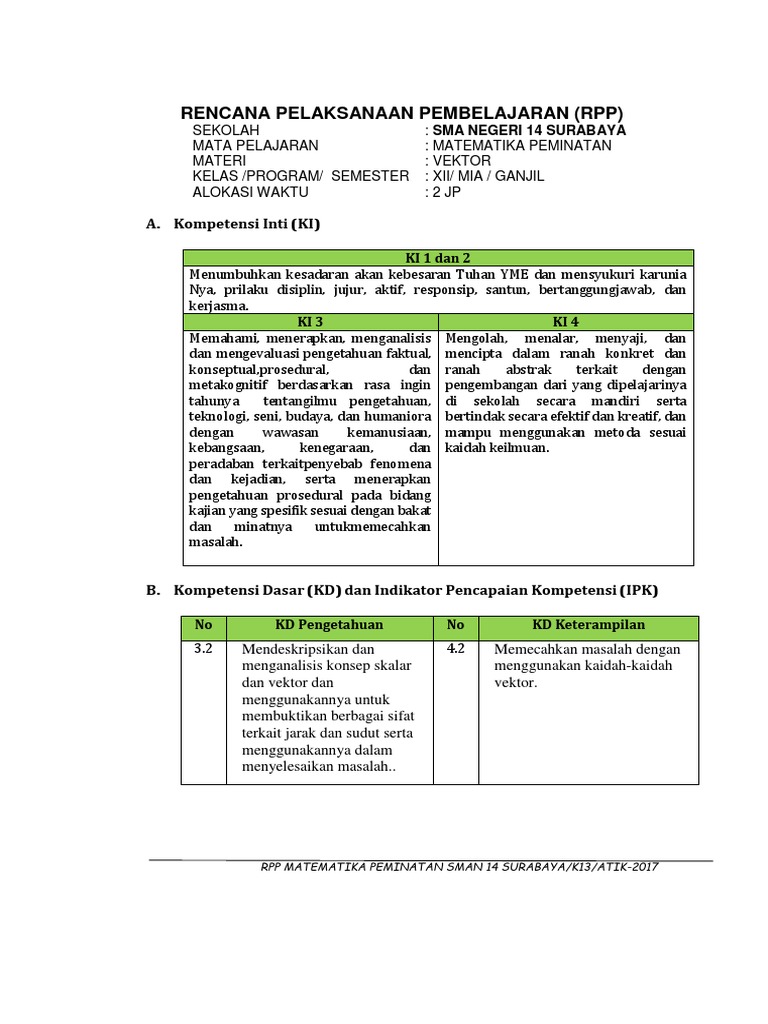 RENCANA PELAKSANAAN PEMBELAJARAN (RPP)

SEKOLAH : SMA NEGERI 14 SURABAYA
MATA PELAJARAN : MATEMATIKA PEMINATAN
MATERI : VEKTOR
KELAS /PROGRAM/ SEMESTER : XII/ MIA / GANJIL
ALOKASI WAKTU : 2 JP

A. Kompetensi Inti (KI)

| KI 1 dan 2 | |
|---|---|
| Menumbuhkan kesadaran akan kebesaran Tuhan YME dan mensyukuri karunia Nya, prilaku disiplin, jujur, aktif, responsip, santun, bertanggungjawab, dan kerjasma. | |
| KI 3 | KI 4 |
| Memahami, menerapkan, menganalisis dan mengevaluasi pengetahuan faktual, konseptual,prosedural, dan metakognitif berdasarkan rasa ingin tahunya tentangilmu pengetahuan, teknologi, seni, budaya, dan humaniora dengan wawasan kemanusiaan, kebangsaan, kenegaraan, dan peradaban terkaitpenyebab fenomena dan kejadian, serta menerapkan pengetahuan prosedural pada bidang kajian yang spesifik sesuai dengan bakat dan minatnya untukmemecahkan masalah. | Mengolah, menalar, menyaji, dan mencipta dalam ranah konkret dan ranah abstrak terkait dengan pengembangan dari yang dipelajarinya di sekolah secara mandiri serta bertindak secara efektif dan kreatif, dan mampu menggunakan metoda sesuai kaidah keilmuan. |

B. Kompetensi Dasar (KD) dan Indikator Pencapaian Kompetensi (IPK)

| No | KD Pengetahuan | No | KD Keterampilan |
|---|---|---|---|
| 3.2 | Mendeskripsikan dan menganalisis konsep skalar dan vektor dan menggunakannya untuk membuktikan berbagai sifat terkait jarak dan sudut serta menggunakannya dalam menyelesaikan masalah.. | 4.2 | Memecahkan masalah dengan menggunakan kaidah-kaidah vektor. |

RPP MATEMATIKA PEMINATAN SMAN 14 SURABAYA/K13/ATIK-2017